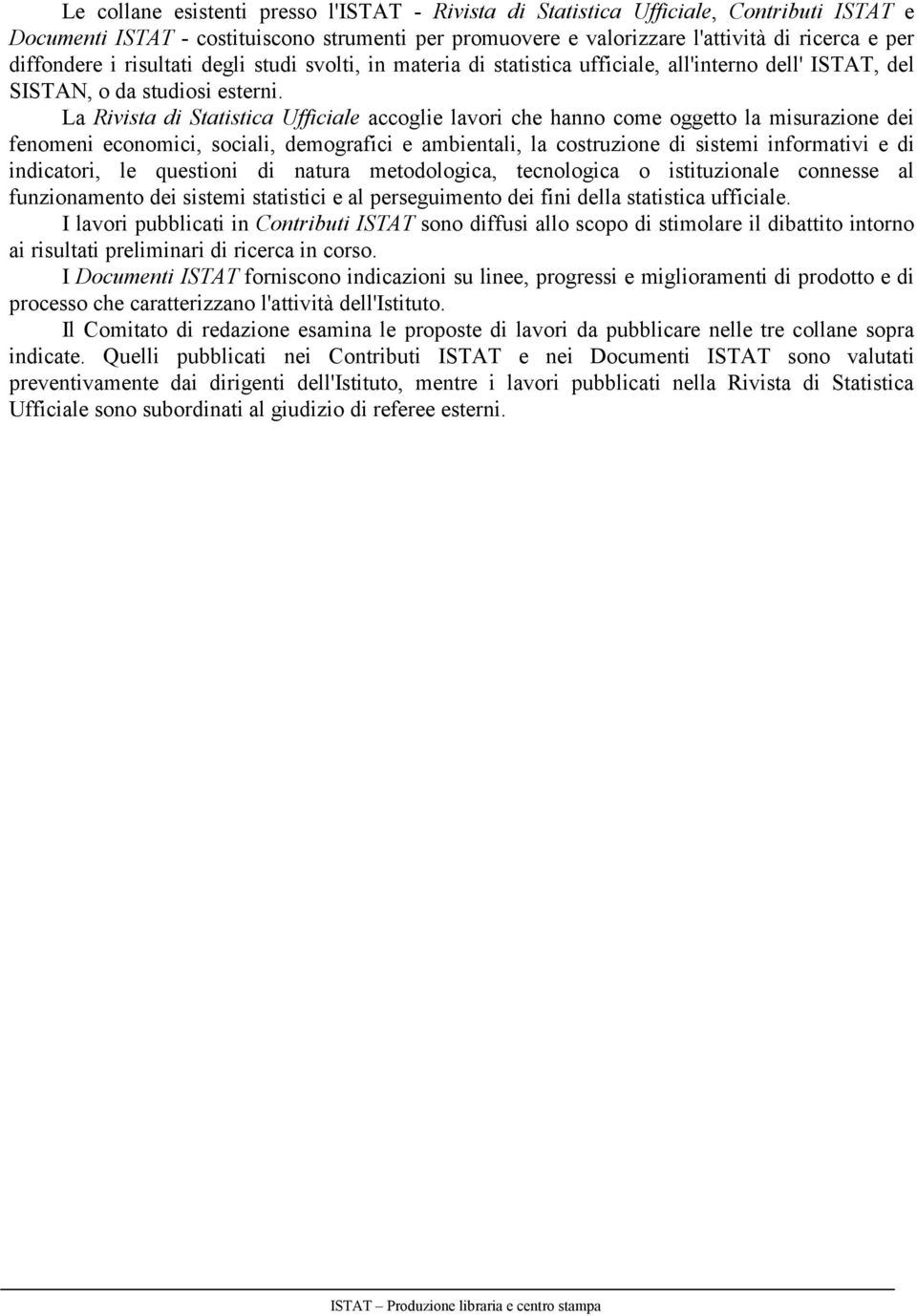 Le collane esistenti presso l'ISTAT - Rivista di Statistica Ufficiale, Contributi ISTAT e Documenti ISTAT - costituiscono strumenti per promuovere e valorizzare l'attività di ricerca e per diffondere i risultati degli studi svolti, in materia di statistica ufficiale, all'interno dell' ISTAT, del SISTAN, o da studiosi esterni.

La Rivista di Statistica Ufficiale accoglie lavori che hanno come oggetto la misurazione dei fenomeni economici, sociali, demografici e ambientali, la costruzione di sistemi informativi e di indicatori, le questioni di natura metodologica, tecnologica o istituzionale connesse al funzionamento dei sistemi statistici e al perseguimento dei fini della statistica ufficiale.

I lavori pubblicati in Contributi ISTAT sono diffusi allo scopo di stimolare il dibattito intorno ai risultati preliminari di ricerca in corso.

I Documenti ISTAT forniscono indicazioni su linee, progressi e miglioramenti di prodotto e di processo che caratterizzano l'attività dell'Istituto.

Il Comitato di redazione esamina le proposte di lavori da pubblicare nelle tre collane sopra indicate. Quelli pubblicati nei Contributi ISTAT e nei Documenti ISTAT sono valutati preventivamente dai dirigenti dell'Istituto, mentre i lavori pubblicati nella Rivista di Statistica Ufficiale sono subordinati al giudizio di referee esterni.

ISTAT – Produzione libraria e centro stampa